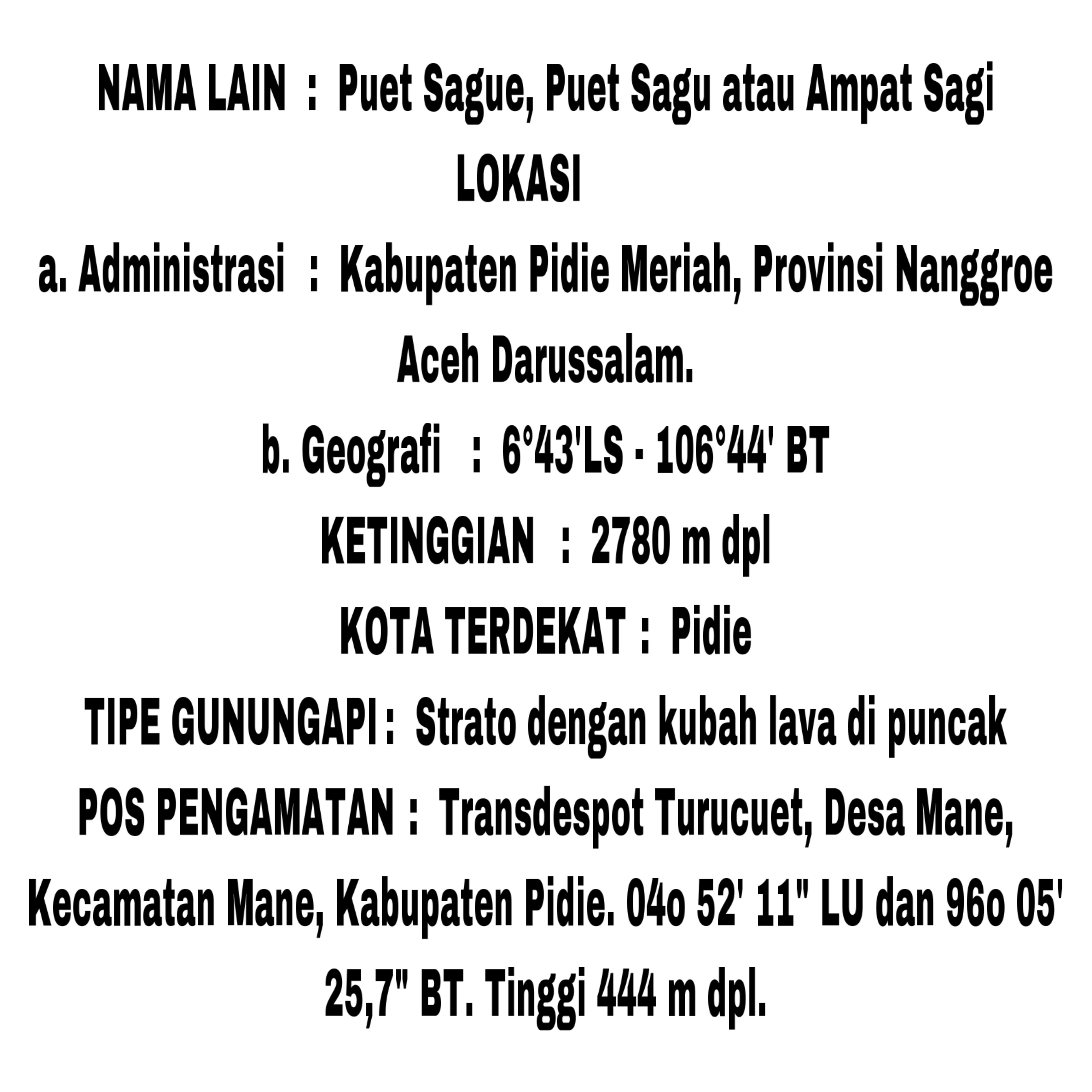 NAMA LAIN : Puet Sague, Puet Sagu atau Ampat Sagi

LOKASI

a. Administrasi : Kabupaten Pidie Meriah, Provinsi Nanggroe Aceh Darussalam.

b. Geografi : 6°43'LS - 106°44' BT

KETINGGIAN : 2780 m dpl

KOTA TERDEKAT : Pidie

TIPE GUNUNGAPI : Strato dengan kubah lava di puncak

POS PENGAMATAN : Transdespot Turucuet, Desa Mane, Kecamatan Mane, Kabupaten Pidie. 04o 52' 11" LU dan 96o 05' 25,7" BT. Tinggi 444 m dpl.